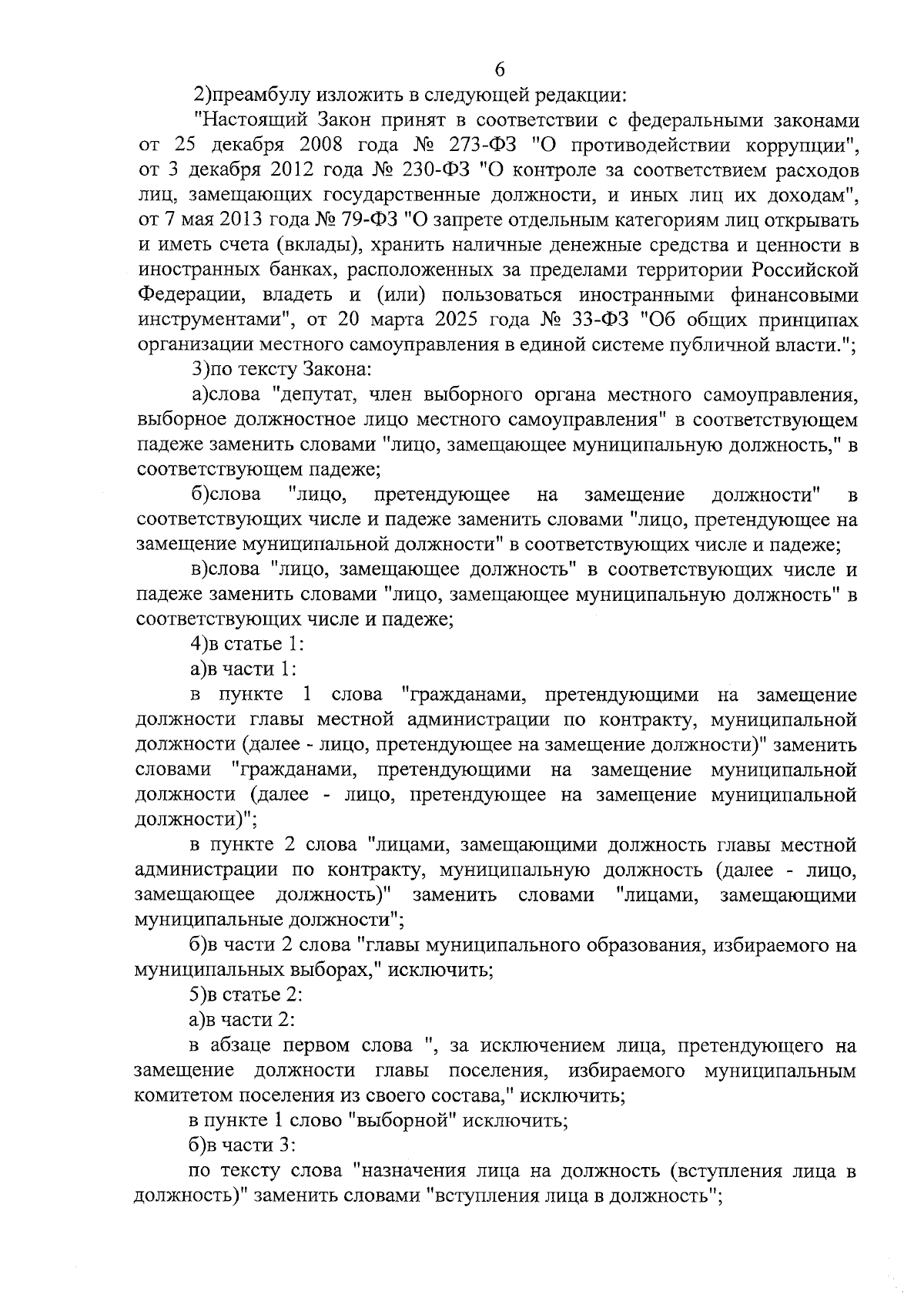 6

2)преамбулу изложить в следующей редакции:

"Настоящий Закон принят в соответствии с федеральными законами от 25 декабря 2008 года № 273-ФЗ "О противодействии коррупции", от 3 декабря 2012 года № 230-ФЗ "О контроле за соответствием расходов лиц, замещающих государственные должности, и иных лиц их доходам", от 7 мая 2013 года № 79-ФЗ "О запрете отдельным категориям лиц открывать и иметь счета (вклады), хранить наличные денежные средства и ценности в иностранных банках, расположенных за пределами территории Российской Федерации, владеть и (или) пользоваться иностранными финансовыми инструментами", от 20 марта 2025 года № 33-ФЗ "Об общих принципах организации местного самоуправления в единой системе публичной власти.";

3)по тексту Закона:

а)слова "депутат, член выборного органа местного самоуправления, выборное должностное лицо местного самоуправления" в соответствующем падеже заменить словами "лицо, замещающее муниципальную должность," в соответствующем падеже;

б)слова "лицо, претендующее на замещение должности" в соответствующих числе и падеже заменить словами "лицо, претендующее на замещение муниципальной должности" в соответствующих числе и падеже;

в)слова "лицо, замещающее должность" в соответствующих числе и падеже заменить словами "лицо, замещающее муниципальную должность" в соответствующих числе и падеже;

4)в статье 1:

а)в части 1:

в пункте 1 слова "гражданами, претендующими на замещение должности главы местной администрации по контракту, муниципальной должности (далее - лицо, претендующее на замещение должности)" заменить словами "гражданами, претендующими на замещение муниципальной должности (далее - лицо, претендующее на замещение муниципальной должности)";

в пункте 2 слова "лицами, замещающими должность главы местной администрации по контракту, муниципальную должность (далее - лицо, замещающее должность)" заменить словами "лицами, замещающими муниципальные должности";

б)в части 2 слова "главы муниципального образования, избираемого на муниципальных выборах," исключить;

5)в статье 2:

а)в части 2:

в абзаце первом слова ", за исключением лица, претендующего на замещение должности главы поселения, избираемого муниципальным комитетом поселения из своего состава," исключить;

в пункте 1 слово "выборной" исключить;

б)в части 3:

по тексту слова "назначения лица на должность (вступления лица в должность)" заменить словами "вступления лица в должность";